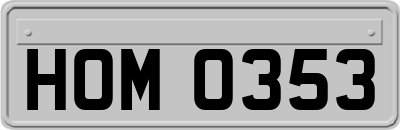 HOM 0353